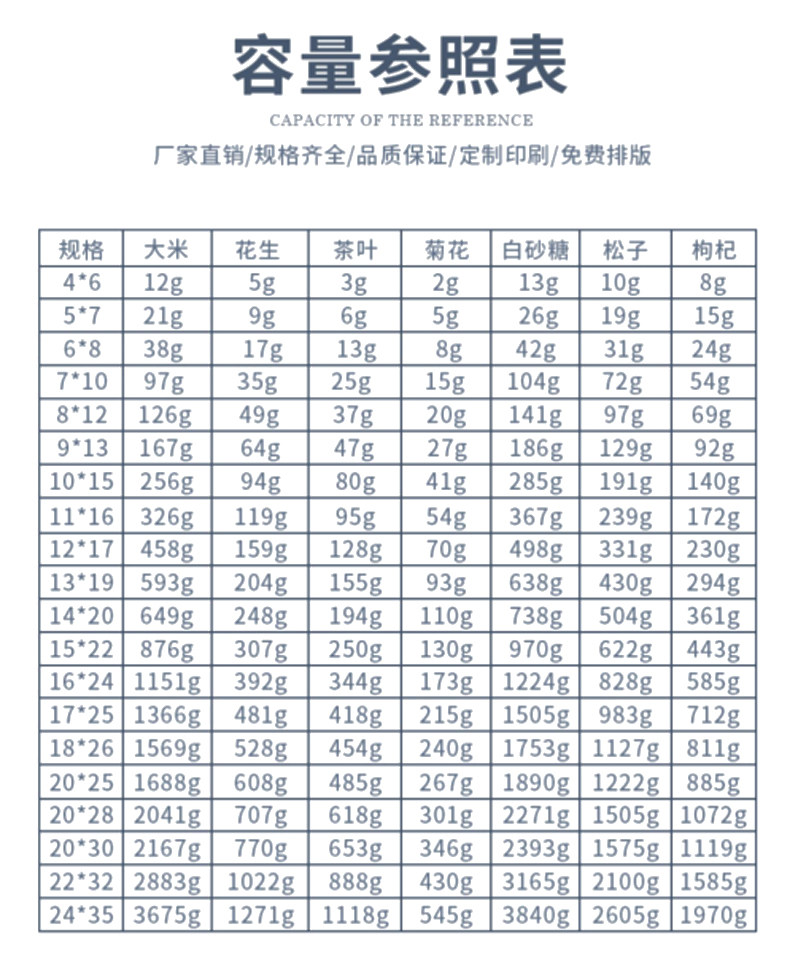 容量参照表

CAPACITY OF THE REFERENCE

厂家直销/规格齐全/品质保证/定制印刷/免费排版

| 规格 | 大米 | 花生 | 茶叶 | 菊花 | 白砂糖 | 松子 | 枸杞 |
|---|---|---|---|---|---|---|---|
| 4*6 | 12g | 5g | 3g | 2g | 13g | 10g | 8g |
| 5*7 | 21g | 9g | 6g | 5g | 26g | 19g | 15g |
| 6*8 | 38g | 17g | 13g | 8g | 42g | 31g | 24g |
| 7*10 | 97g | 35g | 25g | 15g | 104g | 72g | 54g |
| 8*12 | 126g | 49g | 37g | 20g | 141g | 97g | 69g |
| 9*13 | 167g | 64g | 47g | 27g | 186g | 129g | 92g |
| 10*15 | 256g | 94g | 80g | 41g | 285g | 191g | 140g |
| 11*16 | 326g | 119g | 95g | 54g | 367g | 239g | 172g |
| 12*17 | 458g | 159g | 128g | 70g | 498g | 331g | 230g |
| 13*19 | 593g | 204g | 155g | 93g | 638g | 430g | 294g |
| 14*20 | 649g | 248g | 194g | 110g | 738g | 504g | 361g |
| 15*22 | 876g | 307g | 250g | 130g | 970g | 622g | 443g |
| 16*24 | 1151g | 392g | 344g | 173g | 1224g | 828g | 585g |
| 17*25 | 1366g | 481g | 418g | 215g | 1505g | 983g | 712g |
| 18*26 | 1569g | 528g | 454g | 240g | 1753g | 1127g | 811g |
| 20*25 | 1688g | 608g | 485g | 267g | 1890g | 1222g | 885g |
| 20*28 | 2041g | 707g | 618g | 301g | 2271g | 1505g | 1072g |
| 20*30 | 2167g | 770g | 653g | 346g | 2393g | 1575g | 1119g |
| 22*32 | 2883g | 1022g | 888g | 430g | 3165g | 2100g | 1585g |
| 24*35 | 3675g | 1271g | 1118g | 545g | 3840g | 2605g | 1970g |